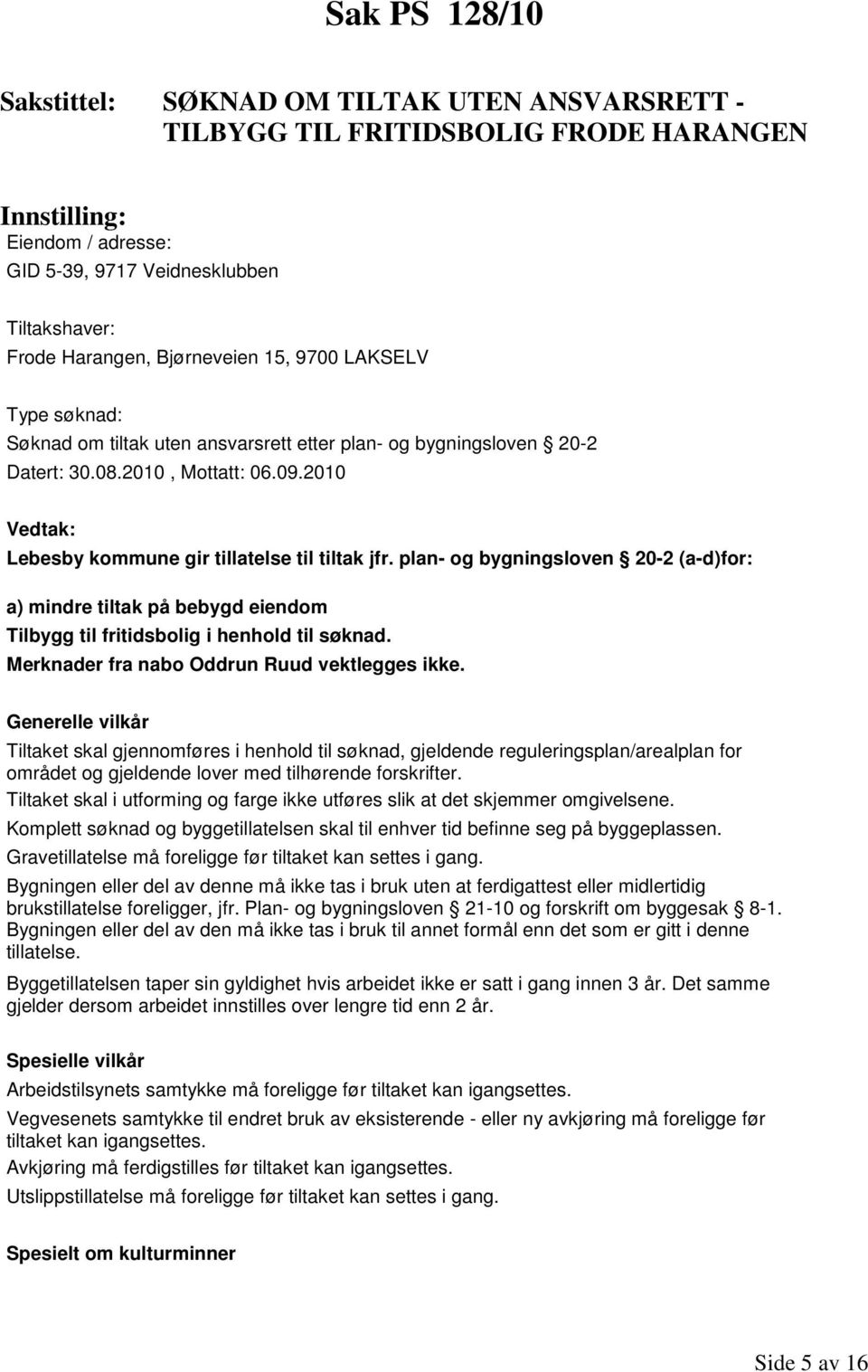 Sak PS 128/10

Sakstittel: SØKNAD OM TILTAK UTEN ANSVARSRETT - TILBYGG TIL FRITIDSBOLIG FRODE HARANGEN

Innstilling:
Eiendom / adresse:
GID 5-39, 9717 Veidnesklubben

Tiltakshaver:
Frode Harangen, Bjørneveien 15, 9700 LAKSELV

Type søknad:
Søknad om tiltak uten ansvarsrett etter plan- og bygningsloven § 20-2
Datert: 30.08.2010 , Mottatt: 06.09.2010

Vedtak:
Lebesby kommune gir tillatelse til tiltak jfr. plan- og bygningsloven § 20-2 (a-d)for:

a) mindre tiltak på bebygd eiendom
Tilbygg til fritidsbolig i henhold til søknad.
Merknader fra nabo Oddrun Ruud vektlegges ikke.

Generelle vilkår
Tiltaket skal gjennomføres i henhold til søknad, gjeldende reguleringsplan/arealplan for området og gjeldende lover med tilhørende forskrifter.
Tiltaket skal i utforming og farge ikke utføres slik at det skjemmer omgivelsene.
Komplett søknad og byggetillatelsen skal til enhver tid befinne seg på byggeplassen.
Gravetillatelse må foreligge før tiltaket kan settes i gang.
Bygningen eller del av denne må ikke tas i bruk uten at ferdigattest eller midlertidig brukstillatelse foreligger, jfr. Plan- og bygningsloven § 21-10 og forskrift om byggesak § 8-1.
Bygningen eller del av den må ikke tas i bruk til annet formål enn det som er gitt i denne tillatelse.
Byggetillatelsen taper sin gyldighet hvis arbeidet ikke er satt i gang innen 3 år. Det samme gjelder dersom arbeidet innstilles over lengre tid enn 2 år.

Spesielle vilkår
Arbeidstilsynets samtykke må foreligge før tiltaket kan igangsettes.
Vegvesenets samtykke til endret bruk av eksisterende - eller ny avkjøring må foreligge før tiltaket kan igangsettes.
Avkjøring må ferdigstilles før tiltaket kan igangsettes.
Utslippstillatelse må foreligge før tiltaket kan settes i gang.

Spesielt om kulturminner

Side 5 av 16